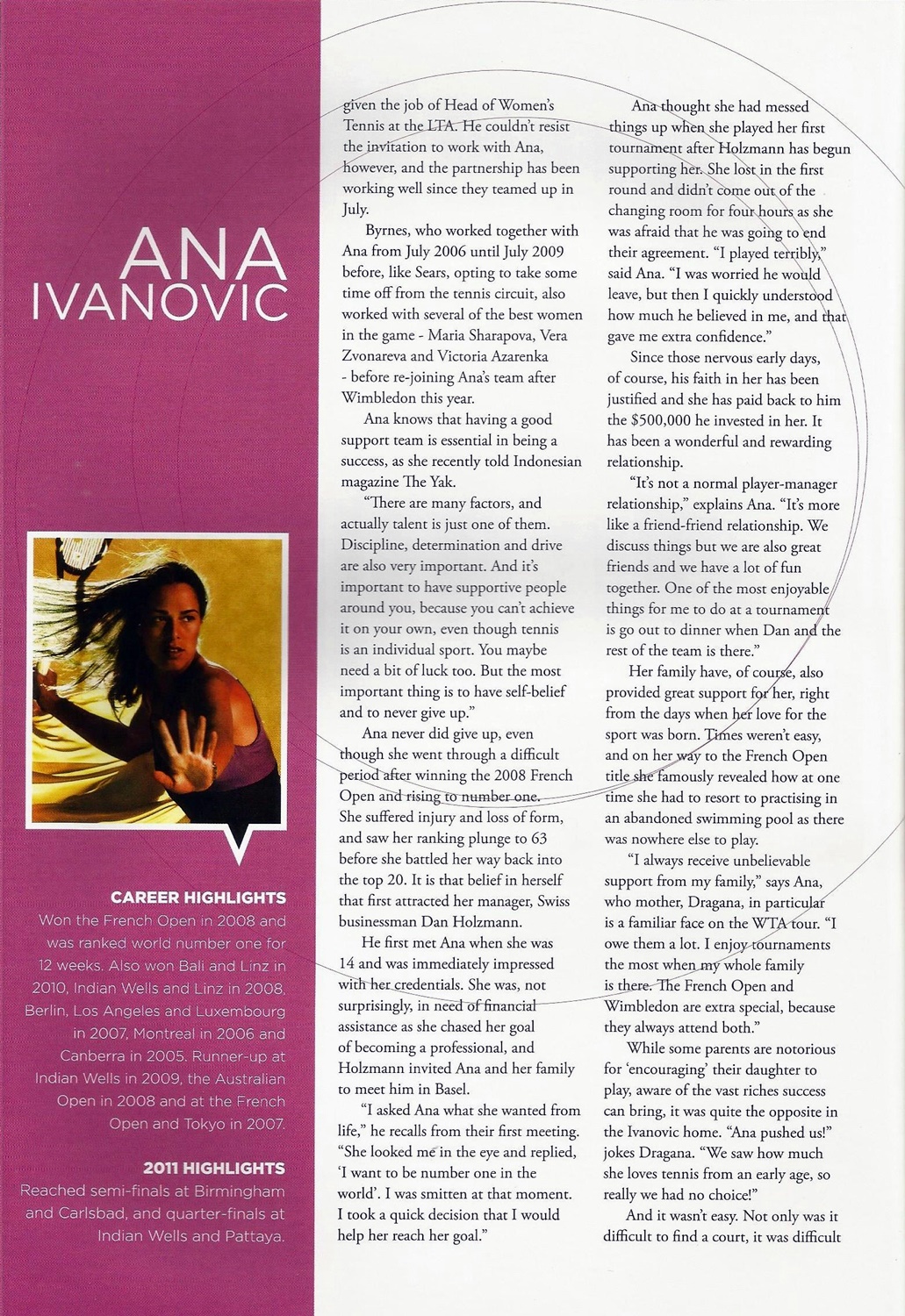 ANA IVANOVIC

CAREER HIGHLIGHTS
Won the French Open in 2008 and was ranked world number one for 12 weeks. Also won Bali and Linz in 2010, Indian Wells and Linz in 2008, Berlin, Los Angeles and Luxembourg in 2007, Montreal in 2006 and Canberra in 2005. Runner-up at Indian Wells in 2009, the Australian Open in 2008 and at the French Open and Tokyo in 2007.

2011 HIGHLIGHTS
Reached semi-finals at Birmingham and Carlsbad, and quarter-finals at Indian Wells and Pattaya.

given the job of Head of Women's Tennis at the LTA. He couldn't resist the invitation to work with Ana, however, and the partnership has been working well since they teamed up in July.

Byrnes, who worked together with Ana from July 2006 until July 2009 before, like Sears, opting to take some time off from the tennis circuit, also worked with several of the best women in the game - Maria Sharapova, Vera Zvonareva and Victoria Azarenka - before re-joining Ana's team after Wimbledon this year.

Ana knows that having a good support team is essential in being a success, as she recently told Indonesian magazine The Yak.

"There are many factors, and actually talent is just one of them. Discipline, determination and drive are also very important. And it's important to have supportive people around you, because you can't achieve it on your own, even though tennis is an individual sport. You maybe need a bit of luck too. But the most important thing is to have self-belief and to never give up."

Ana never did give up, even though she went through a difficult period after winning the 2008 French Open and rising to number one. She suffered injury and loss of form, and saw her ranking plunge to 63 before she battled her way back into the top 20. It is that belief in herself that first attracted her manager, Swiss businessman Dan Holzmann.

He first met Ana when she was 14 and was immediately impressed with her credentials. She was, not surprisingly, in need of financial assistance as she chased her goal of becoming a professional, and Holzmann invited Ana and her family to meet him in Basel.

"I asked Ana what she wanted from life," he recalls from their first meeting. "She looked me in the eye and replied, 'I want to be number one in the world'. I was smitten at that moment. I took a quick decision that I would help her reach her goal."

Ana thought she had messed things up when she played her first tournament after Holzmann has begun supporting her. She lost in the first round and didn't come out of the changing room for four hours as she was afraid that he was going to end their agreement. "I played terribly," said Ana. "I was worried he would leave, but then I quickly understood how much he believed in me, and that gave me extra confidence."

Since those nervous early days, of course, his faith in her has been justified and she has paid back to him the $500,000 he invested in her. It has been a wonderful and rewarding relationship.

"It's not a normal player-manager relationship," explains Ana. "It's more like a friend-friend relationship. We discuss things but we are also great friends and we have a lot of fun together. One of the most enjoyable things for me to do at a tournament is go out to dinner when Dan and the rest of the team is there."

Her family have, of course, also provided great support for her, right from the days when her love for the sport was born. Times weren't easy, and on her way to the French Open title she famously revealed how at one time she had to resort to practising in an abandoned swimming pool as there was nowhere else to play.

"I always receive unbelievable support from my family," says Ana, who mother, Dragana, in particular is a familiar face on the WTA tour. "I owe them a lot. I enjoy tournaments the most when my whole family is there. The French Open and Wimbledon are extra special, because they always attend both."

While some parents are notorious for 'encouraging' their daughter to play, aware of the vast riches success can bring, it was quite the opposite in the Ivanovic home. "Ana pushed us!" jokes Dragana. "We saw how much she loves tennis from an early age, so really we had no choice!"

And it wasn't easy. Not only was it difficult to find a court, it was difficult